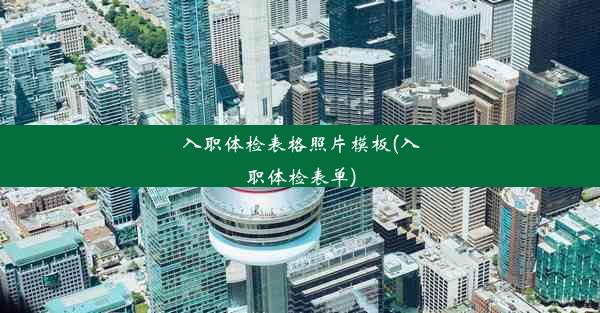 入职体检表格照片模板(入职体检表单)